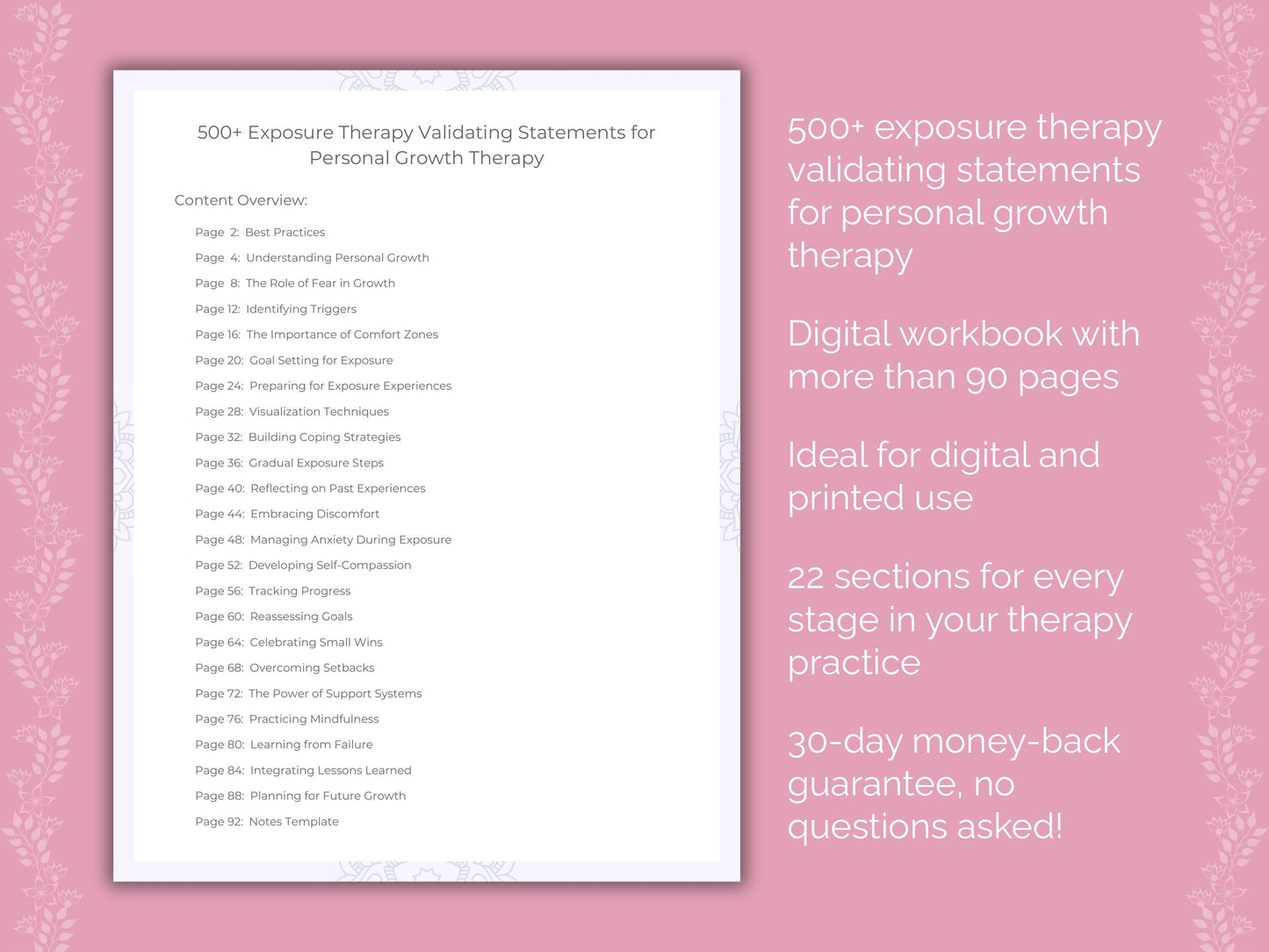 500+ Exposure Therapy Validating Statements for Personal Growth Therapy

Content Overview:

Page 2: Best Practices
Page 4: Understanding Personal Growth
Page 8: The Role of Fear in Growth
Page 12: Identifying Triggers
Page 16: The Importance of Comfort Zones
Page 20: Goal Setting for Exposure
Page 24: Preparing for Exposure Experiences
Page 28: Visualization Techniques
Page 32: Building Coping Strategies
Page 36: Gradual Exposure Steps
Page 40: Reflecting on Past Experiences
Page 44: Embracing Discomfort
Page 48: Managing Anxiety During Exposure
Page 52: Developing Self-Compassion
Page 56: Tracking Progress
Page 60: Reassessing Goals
Page 64: Celebrating Small Wins
Page 68: Overcoming Setbacks
Page 72: The Power of Support Systems
Page 76: Practicing Mindfulness
Page 80: Learning from Failure
Page 84: Integrating Lessons Learned
Page 88: Planning for Future Growth
Page 92: Notes Template

500+ exposure therapy validating statements for personal growth therapy

Digital workbook with more than 90 pages

Ideal for digital and printed use

22 sections for every stage in your therapy practice

30-day money-back guarantee, no questions asked!